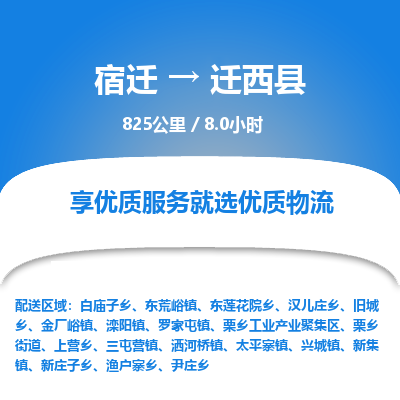 宿迁 → 迁西县

825公里 / 8.0小时

享优质服务就选优质物流

配送区域：白庙子乡、东荒峪镇、东莲花院乡、汉儿庄乡、旧城乡、金厂峪镇、滦阳镇、罗家屯镇、栗乡工业产业聚集区、栗乡街道、上营乡、三屯营镇、洒河桥镇、太平寨镇、兴城镇、新集镇、新庄子乡、渔户寨乡、尹庄乡